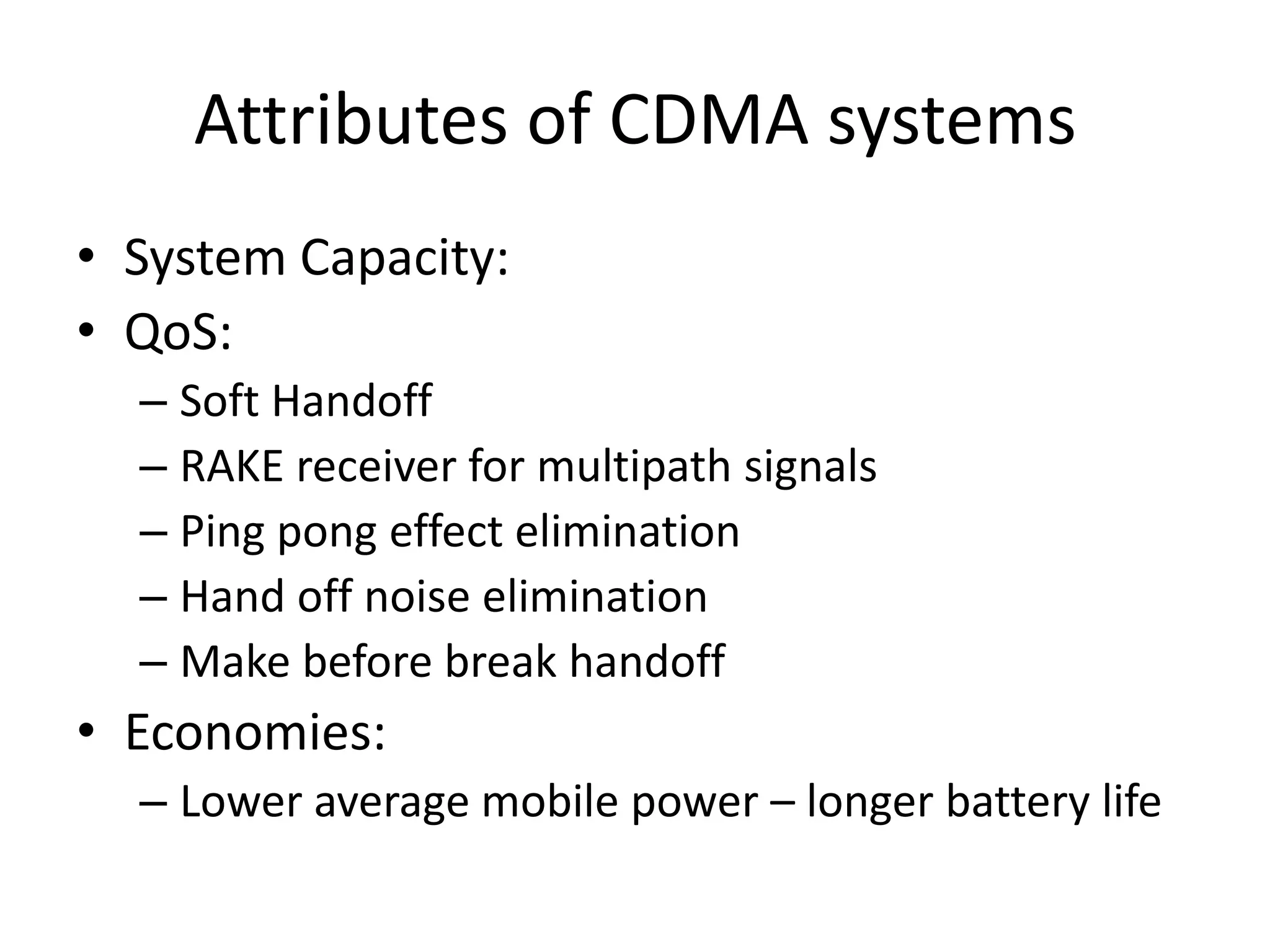 Attributes of CDMA systems

• System Capacity:
• QoS:
– Soft Handoff
– RAKE receiver for multipath signals
– Ping pong effect elimination
– Hand off noise elimination
– Make before break handoff
• Economies:
– Lower average mobile power – longer battery life